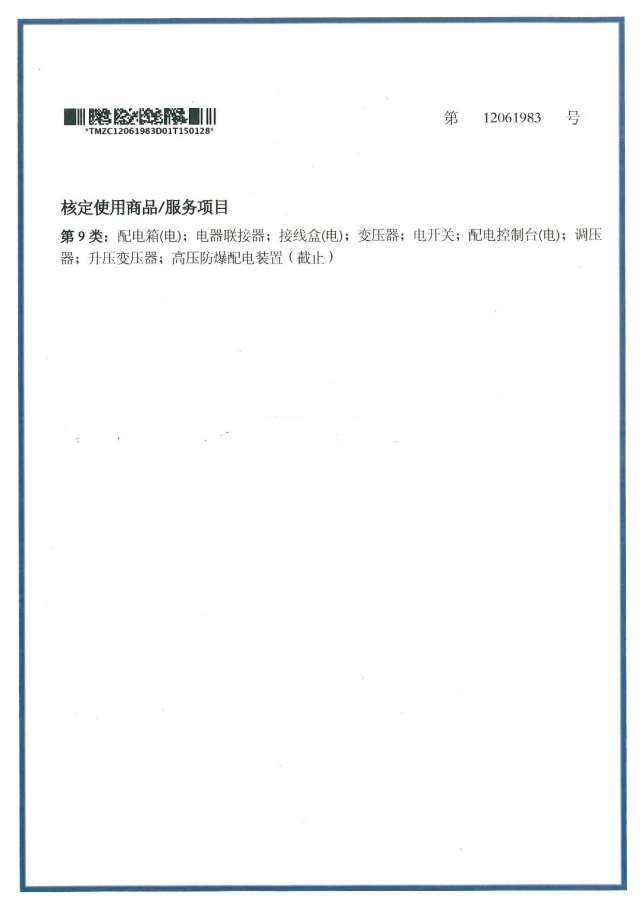 *TMZC12061983D01T150128*

第 12061983 号

核定使用商品/服务项目

第 9 类：配电箱(电)；电器联接器；接线盒(电)；变压器；电开关；配电控制台(电)；调压器；升压变压器；高压防爆配电装置（截止）